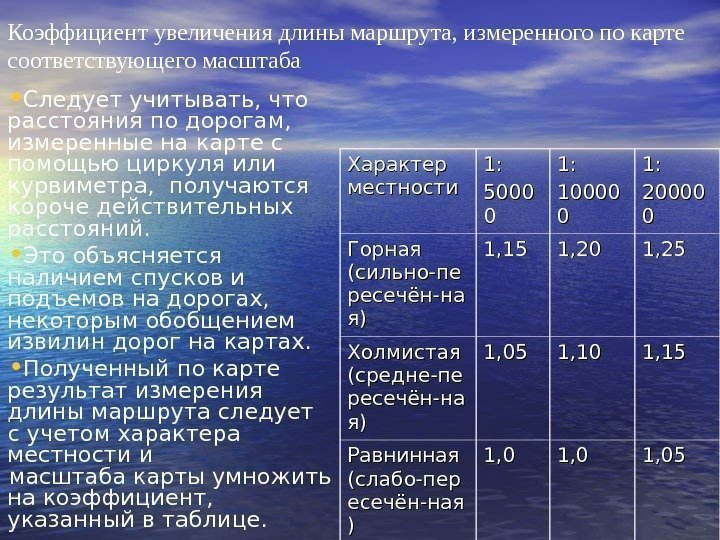 Коэффициент увеличения длины маршрута, измеренного по карте соответствующего масштаба

• Следует учитывать, что расстояния по дорогам, измеренные на карте с помощью циркуля или курвиметра, получаются короче действительных расстояний.

• Это объясняется наличием спусков и подъемов на дорогах, некоторым обобщением извилин дорог на картах.

• Полученный по карте результат измерения длины маршрута следует с учетом характера местности и масштаба карты умножить на коэффициент, указанный в таблице.

| Характер местности | 1: 50000 | 1: 100000 | 1: 200000 |
|---|---|---|---|
| Горная (сильно-пересечён-ная) | 1,15 | 1,20 | 1,25 |
| Холмистая (средне-пересечён-ная) | 1,05 | 1,10 | 1,15 |
| Равнинная (слабо-пересечён-ная) | 1,0 | 1,0 | 1,05 |